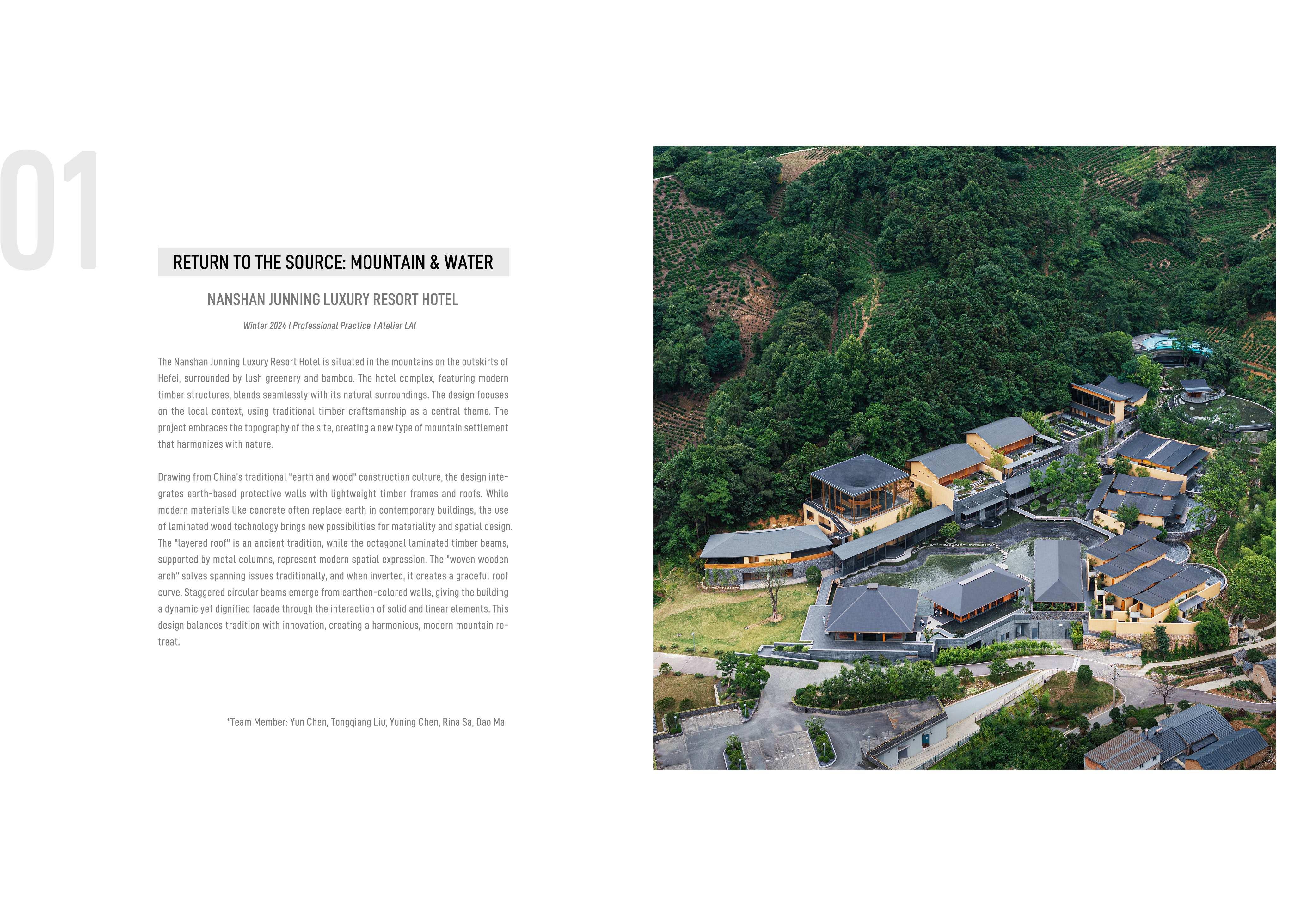 01

RETURN TO THE SOURCE: MOUNTAIN & WATER

NANSHAN JUNNING LUXURY RESORT HOTEL

Winter 2024 I Professional Practice I Atelier LAI

The Nanshan Junning Luxury Resort Hotel is situated in the mountains on the outskirts of Hefei, surrounded by lush greenery and bamboo. The hotel complex, featuring modern timber structures, blends seamlessly with its natural surroundings. The design focuses on the local context, using traditional timber craftsmanship as a central theme. The project embraces the topography of the site, creating a new type of mountain settlement that harmonizes with nature.

Drawing from China's traditional "earth and wood" construction culture, the design integrates earth-based protective walls with lightweight timber frames and roofs. While modern materials like concrete often replace earth in contemporary buildings, the use of laminated wood technology brings new possibilities for materiality and spatial design. The "layered roof" is an ancient tradition, while the octagonal laminated timber beams, supported by metal columns, represent modern spatial expression. The "woven wooden arch" solves spanning issues traditionally, and when inverted, it creates a graceful roof curve. Staggered circular beams emerge from earthen-colored walls, giving the building a dynamic yet dignified facade through the interaction of solid and linear elements. This design balances tradition with innovation, creating a harmonious, modern mountain retreat.

*Team Member: Yun Chen, Tongqiang Liu, Yuning Chen, Rina Sa, Dao Ma